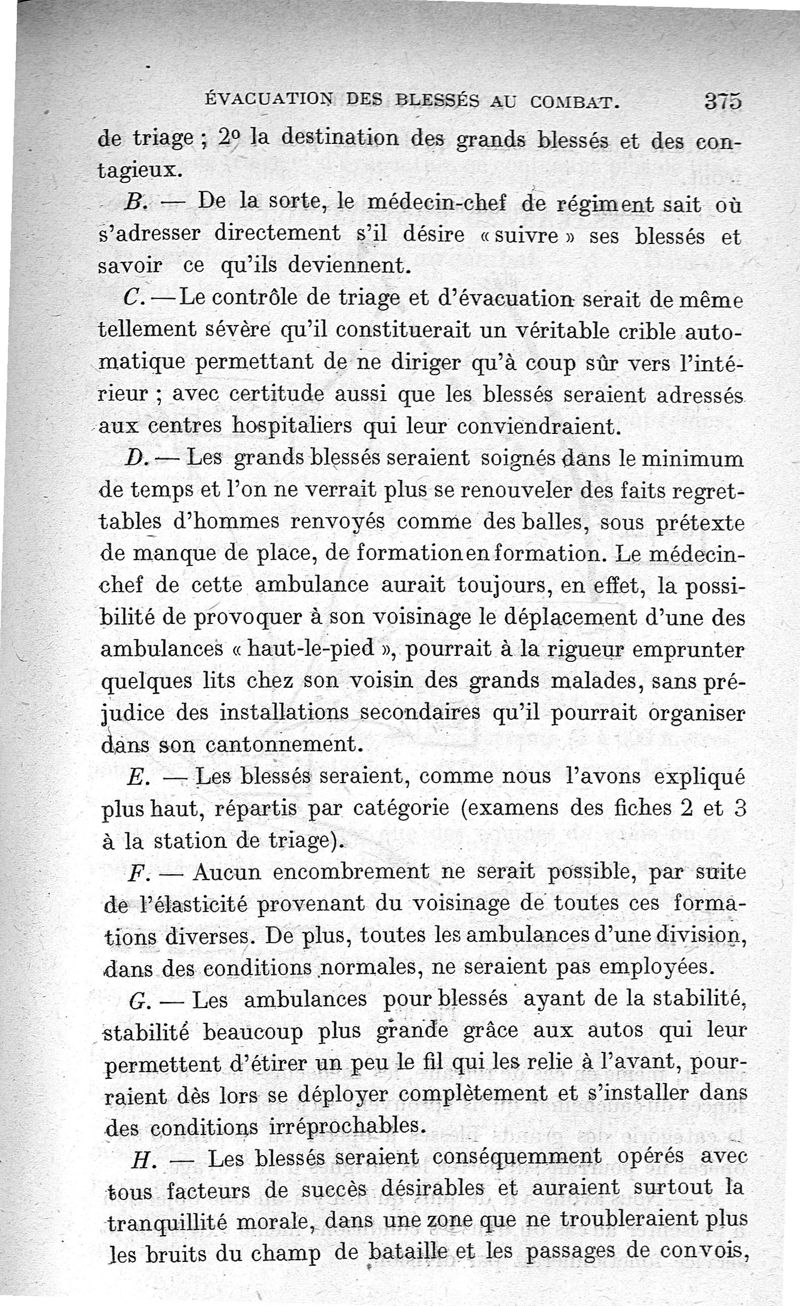 ÉVACUATION DES BLESSÉS AU COMBAT. 375

de triage ; 2o la destination des grands blessés et des contagieux.

B. — De la sorte, le médecin-chef de régiment sait où s'adresser directement s'il désire « suivre » ses blessés et savoir ce qu'ils deviennent.

C. — Le contrôle de triage et d'évacuation serait de même tellement sévère qu'il constituerait un véritable crible automatique permettant de ne diriger qu'à coup sûr vers l'intérieur ; avec certitude aussi que les blessés seraient adressés aux centres hospitaliers qui leur conviendraient.

D. — Les grands blessés seraient soignés dans le minimum de temps et l'on ne verrait plus se renouveler des faits regrettables d'hommes renvoyés comme des balles, sous prétexte de manque de place, de formation en formation. Le médecin-chef de cette ambulance aurait toujours, en effet, la possibilité de provoquer à son voisinage le déplacement d'une des ambulances « haut-le-pied », pourrait à la rigueur emprunter quelques lits chez son voisin des grands malades, sans préjudice des installations secondaires qu'il pourrait organiser dans son cantonnement.

E. — Les blessés seraient, comme nous l'avons expliqué plus haut, répartis par catégorie (examens des fiches 2 et 3 à la station de triage).

F. — Aucun encombrement ne serait possible, par suite de l'élasticité provenant du voisinage de toutes ces formations diverses. De plus, toutes les ambulances d'une division, dans des conditions normales, ne seraient pas employées.

G. — Les ambulances pour blessés ayant de la stabilité, stabilité beaucoup plus grande grâce aux autos qui leur permettent d'étirer un peu le fil qui les relie à l'avant, pourraient dès lors se déployer complètement et s'installer dans des conditions irréprochables.

H. — Les blessés seraient conséquemment opérés avec tous facteurs de succès désirables et auraient surtout la tranquillité morale, dans une zone que ne troubleraient plus les bruits du champ de bataille et les passages de convois,